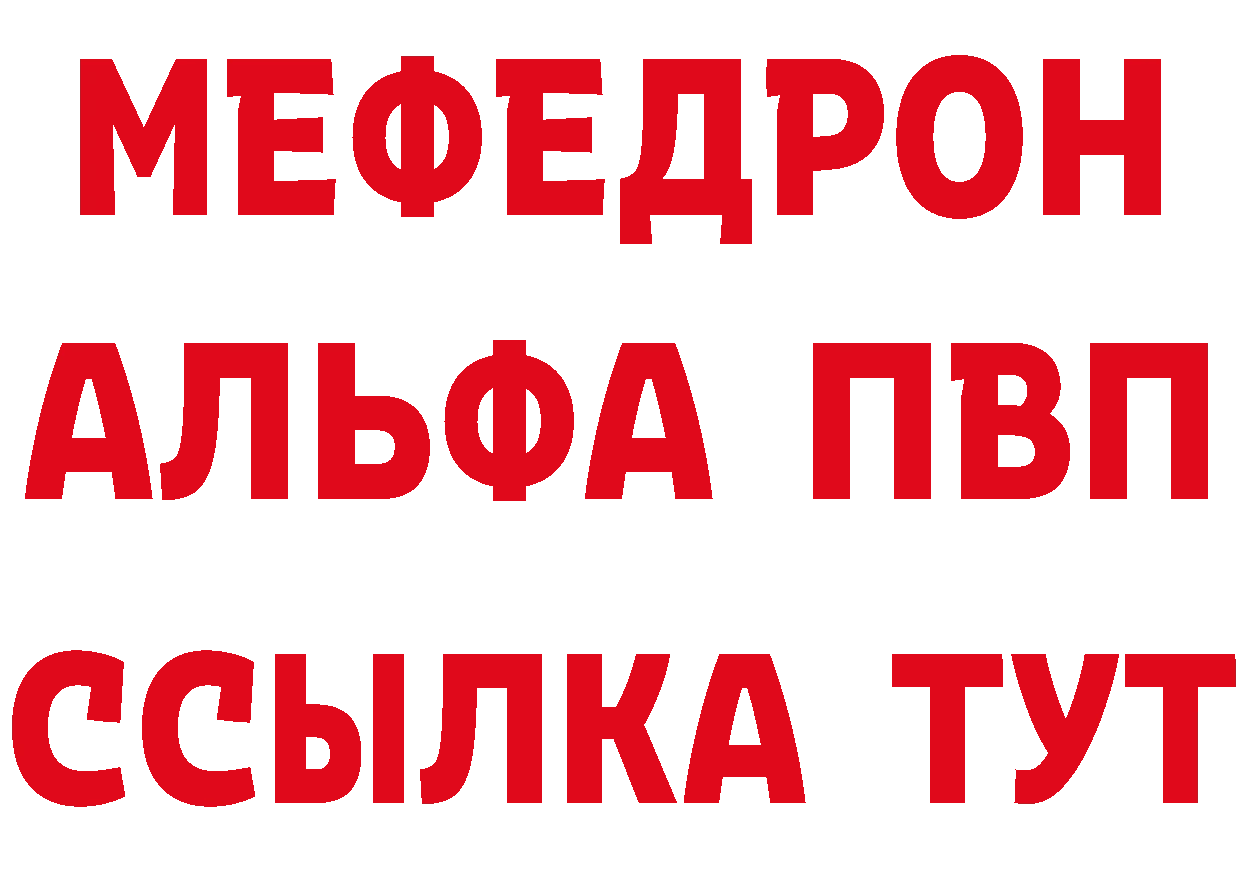 МЕФЕДРОН
АЛЬФА ПВП
ССЫЛКА ТУТ